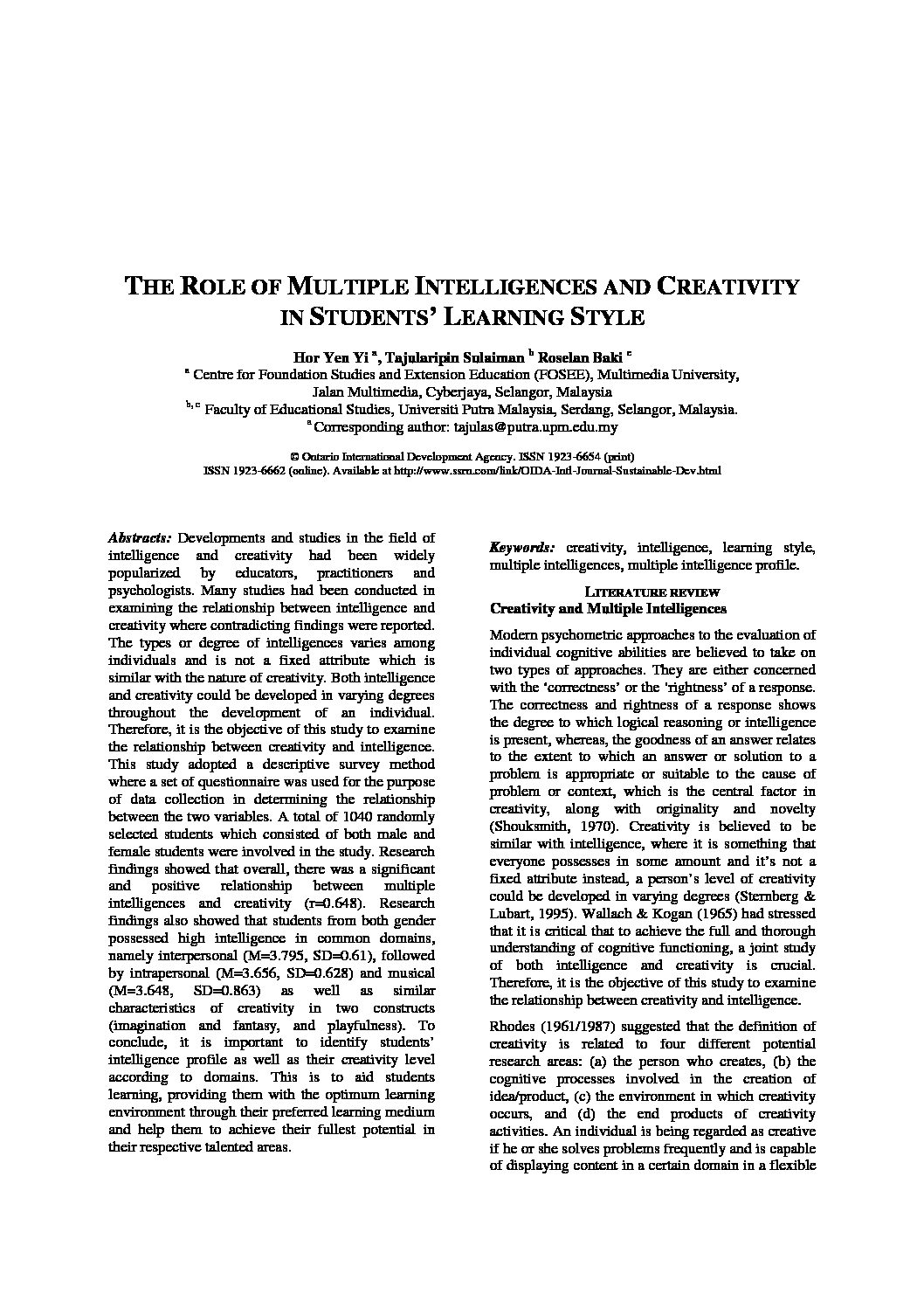 THE ROLE OF MULTIPLE INTELLIGENCES AND CREATIVITY IN STUDENTS' LEARNING STYLE

Hor Yen Yi $^{a}$, Tajularipin Sulaiman $^{b}$ Roselan Baki $^{c}$
$^{a}$ Centre for Foundation Studies and Extension Education (FOSEE), Multimedia University, Jalan Multimedia, Cyberjaya, Selangor, Malaysia
$^{b, c}$ Faculty of Educational Studies, Universiti Putra Malaysia, Serdang, Selangor, Malaysia.
$^{a}$ Corresponding author: tajulas@putra.upm.edu.my

© Ontario International Development Agency. ISSN 1923-6654 (print)
ISSN 1923-6662 (online). Available at http://www.ssrn.com/link/OIDA-Intl-Journal-Sustainable-Dev.html

Abstracts: Developments and studies in the field of intelligence and creativity had been widely popularized by educators, practitioners and psychologists. Many studies had been conducted in examining the relationship between intelligence and creativity where contradicting findings were reported. The types or degree of intelligences varies among individuals and is not a fixed attribute which is similar with the nature of creativity. Both intelligence and creativity could be developed in varying degrees throughout the development of an individual. Therefore, it is the objective of this study to examine the relationship between creativity and intelligence. This study adopted a descriptive survey method where a set of questionnaire was used for the purpose of data collection in determining the relationship between the two variables. A total of 1040 randomly selected students which consisted of both male and female students were involved in the study. Research findings showed that overall, there was a significant and positive relationship between multiple intelligences and creativity (r=0.648). Research findings also showed that students from both gender possessed high intelligence in common domains, namely interpersonal (M=3.795, SD=0.61), followed by intrapersonal (M=3.656, SD=0.628) and musical (M=3.648, SD=0.863) as well as similar characteristics of creativity in two constructs (imagination and fantasy, and playfulness). To conclude, it is important to identify students' intelligence profile as well as their creativity level according to domains. This is to aid students learning, providing them with the optimum learning environment through their preferred learning medium and help them to achieve their fullest potential in their respective talented areas.

Keywords: creativity, intelligence, learning style, multiple intelligences, multiple intelligence profile.

LITERATURE REVIEW
Creativity and Multiple Intelligences

Modern psychometric approaches to the evaluation of individual cognitive abilities are believed to take on two types of approaches. They are either concerned with the 'correctness' or the 'rightness' of a response. The correctness and rightness of a response shows the degree to which logical reasoning or intelligence is present, whereas, the goodness of an answer relates to the extent to which an answer or solution to a problem is appropriate or suitable to the cause of problem or context, which is the central factor in creativity, along with originality and novelty (Shouksmith, 1970). Creativity is believed to be similar with intelligence, where it is something that everyone possesses in some amount and it's not a fixed attribute instead, a person's level of creativity could be developed in varying degrees (Sternberg & Lubart, 1995). Wallach & Kogan (1965) had stressed that it is critical that to achieve the full and thorough understanding of cognitive functioning, a joint study of both intelligence and creativity is crucial. Therefore, it is the objective of this study to examine the relationship between creativity and intelligence.

Rhodes (1961/1987) suggested that the definition of creativity is related to four different potential research areas: (a) the person who creates, (b) the cognitive processes involved in the creation of idea/product, (c) the environment in which creativity occurs, and (d) the end products of creativity activities. An individual is being regarded as creative if he or she solves problems frequently and is capable of displaying content in a certain domain in a flexible